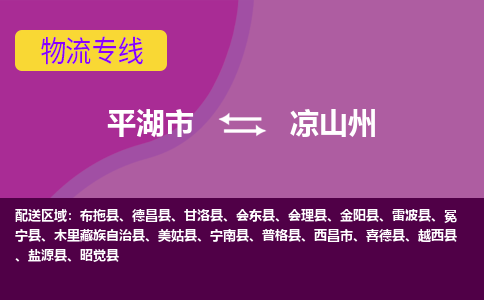 物流专线

平湖市 凉山州

配送区域：布拖县、德昌县、甘洛县、会东县、会理县、金阳县、雷波县、冕宁县、木里藏族自治县、美姑县、宁南县、普格县、西昌市、喜德县、越西县、盐源县、昭觉县